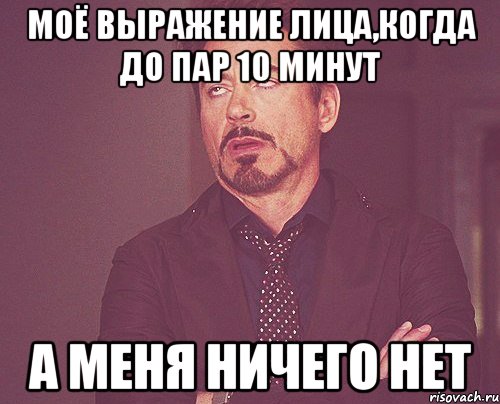 МОЁ ВЫРАЖЕНИЕ ЛИЦА,КОГДА ДО ПАР 10 МИНУТ

А МЕНЯ НИЧЕГО НЕТ

risovach.ru